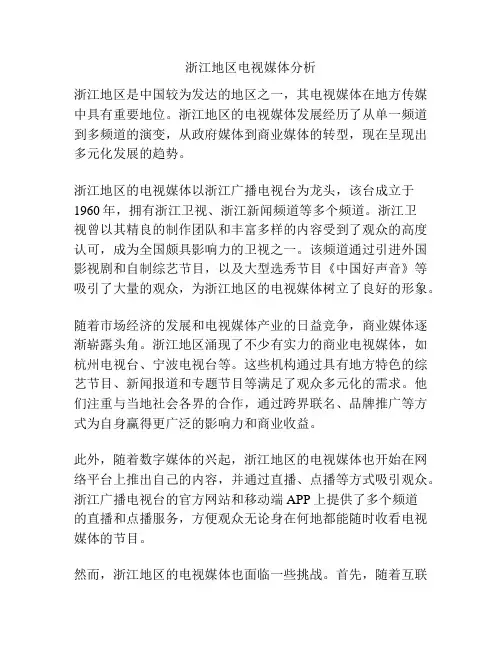 浙江地区电视媒体分析

浙江地区是中国较为发达的地区之一，其电视媒体在地方传媒中具有重要地位。浙江地区的电视媒体发展经历了从单一频道到多频道的演变，从政府媒体到商业媒体的转型，现在呈现出多元化发展的趋势。

浙江地区的电视媒体以浙江广播电视台为龙头，该台成立于1960年，拥有浙江卫视、浙江新闻频道等多个频道。浙江卫视曾以其精良的制作团队和丰富多样的内容受到了观众的高度认可，成为全国颇具影响力的卫视之一。该频道通过引进外国影视剧和自制综艺节目，以及大型选秀节目《中国好声音》等吸引了大量的观众，为浙江地区的电视媒体树立了良好的形象。

随着市场经济的发展和电视媒体产业的日益竞争，商业媒体逐渐崭露头角。浙江地区涌现了不少有实力的商业电视媒体，如杭州电视台、宁波电视台等。这些机构通过具有地方特色的综艺节目、新闻报道和专题节目等满足了观众多元化的需求。他们注重与当地社会各界的合作，通过跨界联名、品牌推广等方式为自身赢得更广泛的影响力和商业收益。

此外，随着数字媒体的兴起，浙江地区的电视媒体也开始在网络平台上推出自己的内容，并通过直播、点播等方式吸引观众。浙江广播电视台的官方网站和移动端APP上提供了多个频道的直播和点播服务，方便观众无论身在何地都能随时收看电视媒体的节目。

然而，浙江地区的电视媒体也面临一些挑战。首先，随着互联